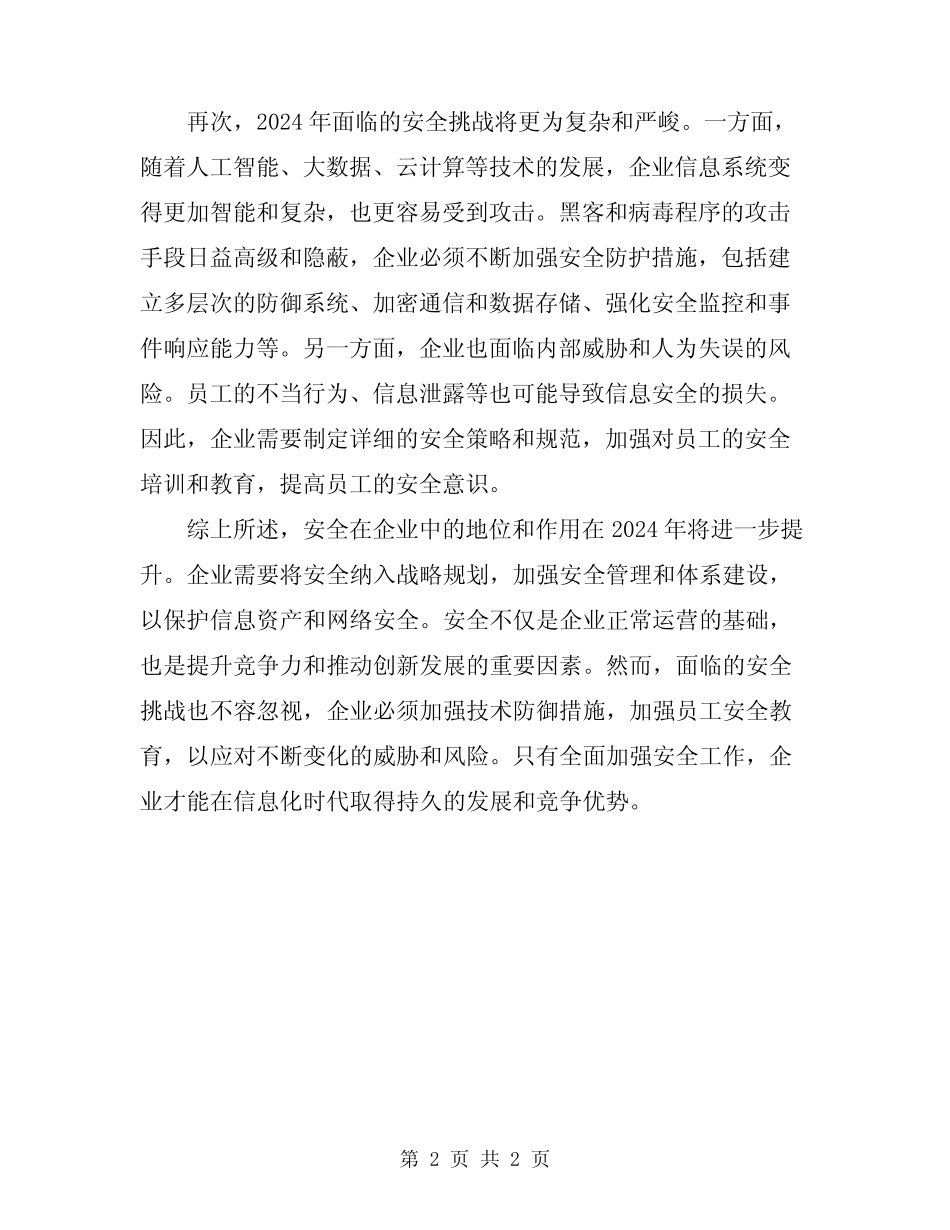 再次，2024 年面临的安全挑战将更为复杂和严峻。一方面，随着人工智能、大数据、云计算等技术的发展，企业信息系统变得更加智能和复杂，也更容易受到攻击。黑客和病毒程序的攻击手段日益高级和隐蔽，企业必须不断加强安全防护措施，包括建立多层次的防御系统、加密通信和数据存储、强化安全监控和事件响应能力等。另一方面，企业也面临内部威胁和人为失误的风险。员工的不当行为、信息泄露等也可能导致信息安全的损失。因此，企业需要制定详细的安全策略和规范，加强对员工的安全培训和教育，提高员工的安全意识。

综上所述，安全在企业中的地位和作用在 2024 年将进一步提升。企业需要将安全纳入战略规划，加强安全管理和体系建设，以保护信息资产和网络安全。安全不仅是企业正常运营的基础，也是提升竞争力和推动创新发展的重要因素。然而，面临的安全挑战也不容忽视，企业必须加强技术防御措施，加强员工安全教育，以应对不断变化的威胁和风险。只有全面加强安全工作，企业才能在信息化时代取得持久的发展和竞争优势。

第 2 页 共 2 页